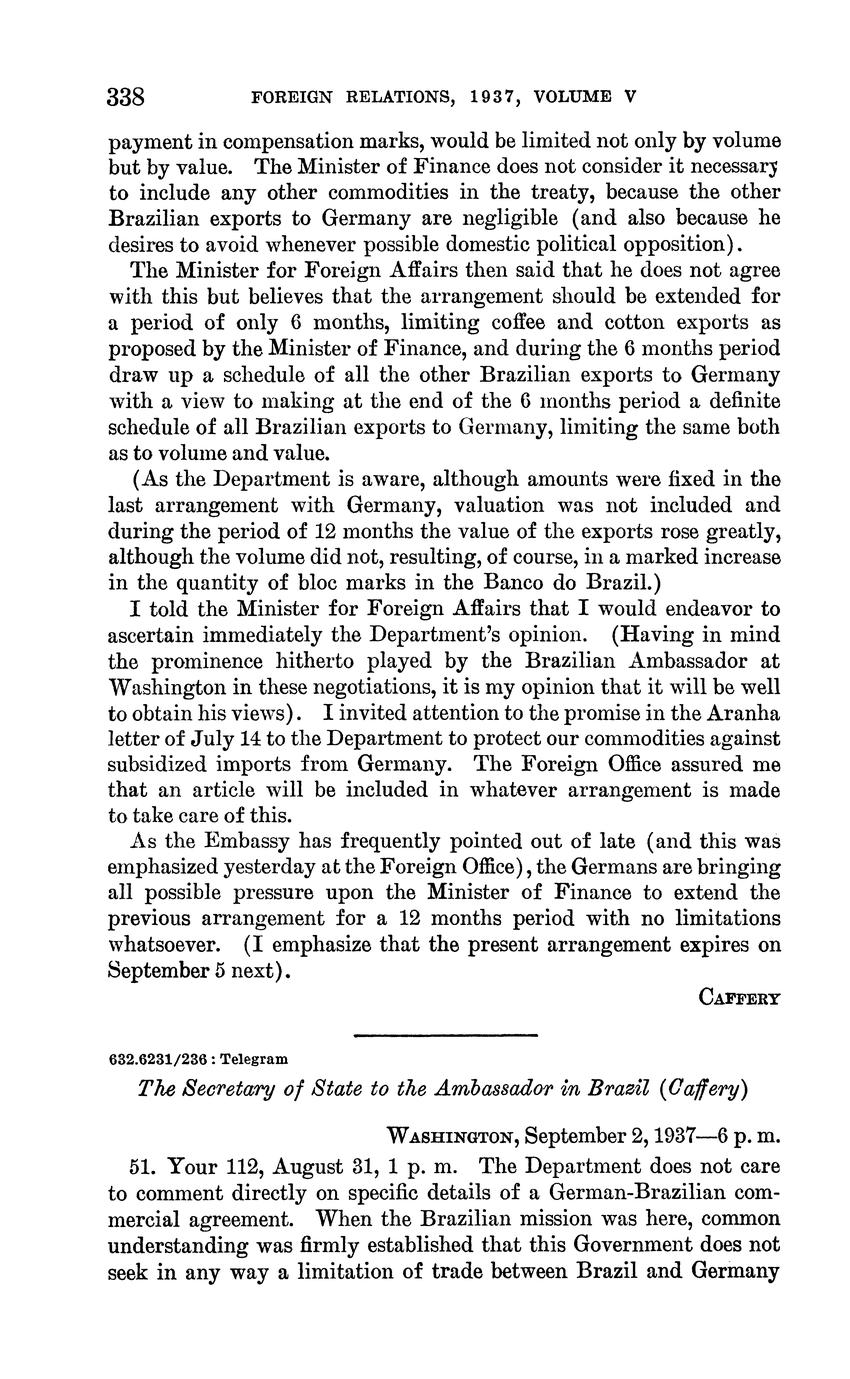 338 FOREIGN RELATIONS, 1937, VOLUME V

payment in compensation marks, would be limited not only by volume but by value. The Minister of Finance does not consider it necessary to include any other commodities in the treaty, because the other Brazilian exports to Germany are negligible (and also because he desires to avoid whenever possible domestic political opposition).

The Minister for Foreign Affairs then said that he does not agree with this but believes that the arrangement should be extended for a period of only 6 months, limiting coffee and cotton exports as proposed by the Minister of Finance, and during the 6 months period draw up a schedule of all the other Brazilian exports to Germany with a view to making at the end of the 6 months period a definite schedule of all Brazilian exports to Germany, limiting the same both as to volume and value.

(As the Department is aware, although amounts were fixed in the last arrangement with Germany, valuation was not included and during the period of 12 months the value of the exports rose greatly, although the volume did not, resulting, of course, in a marked increase in the quantity of bloc marks in the Banco do Brazil.)

I told the Minister for Foreign Affairs that I would endeavor to ascertain immediately the Department's opinion. (Having in mind the prominence hitherto played by the Brazilian Ambassador at Washington in these negotiations, it is my opinion that it will be well to obtain his views). I invited attention to the promise in the Aranha letter of July 14 to the Department to protect our commodities against subsidized imports from Germany. The Foreign Office assured me that an article will be included in whatever arrangement is made to take care of this.

As the Embassy has frequently pointed out of late (and this was emphasized yesterday at the Foreign Office), the Germans are bringing all possible pressure upon the Minister of Finance to extend the previous arrangement for a 12 months period with no limitations whatsoever. (I emphasize that the present arrangement expires on September 5 next).

CAFFERY

632.6231/236 : Telegram

The Secretary of State to the Ambassador in Brazil (Caffery)

WASHINGTON, September 2, 1937—6 p. m.

51. Your 112, August 31, 1 p. m. The Department does not care to comment directly on specific details of a German-Brazilian commercial agreement. When the Brazilian mission was here, common understanding was firmly established that this Government does not seek in any way a limitation of trade between Brazil and Germany